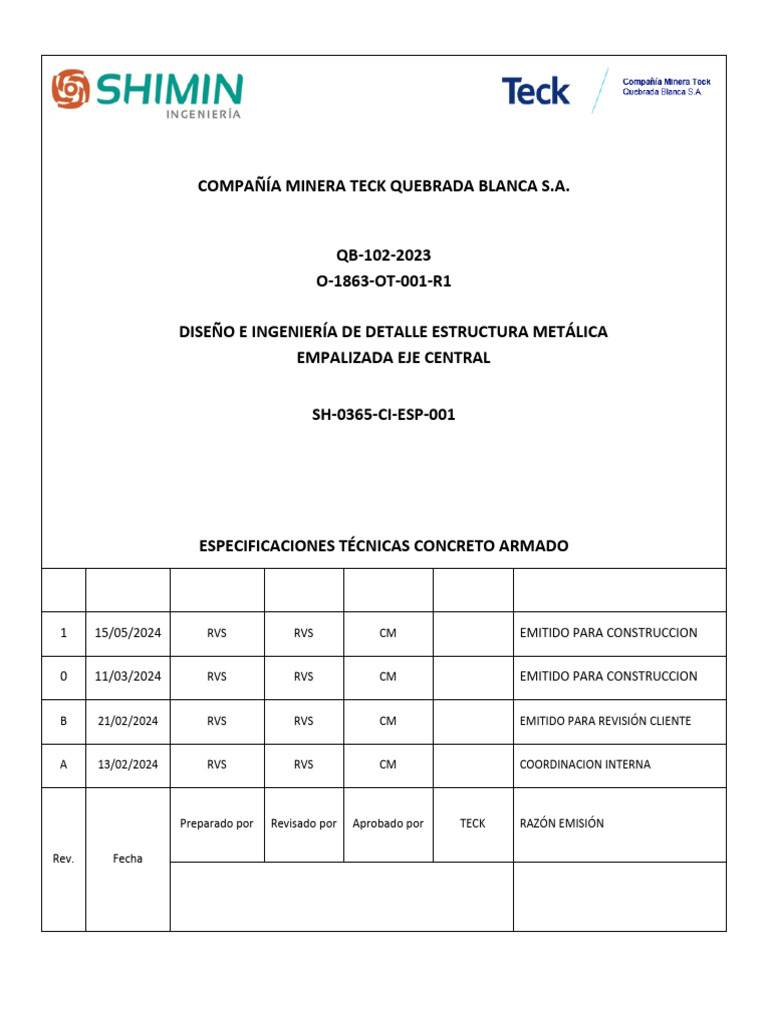 SHIMIN
INGENIERÍA

Teck

Compañía Minera Teck Quebrada Blanca S.A.

COMPAÑÍA MINERA TECK QUEBRADA BLANCA S.A.

QB-102-2023
O-1863-OT-001-R1

DISEÑO E INGENIERÍA DE DETALLE ESTRUCTURA METÁLICA EMPALIZADA EJE CENTRAL

SH-0365-CI-ESP-001

ESPECIFICACIONES TÉCNICAS CONCRETO ARMADO

| | | | | | | |
|---|---|---|---|---|---|---|
| 1 | 15/05/2024 | RVS | RVS | CM | | EMITIDO PARA CONSTRUCCION |
| 0 | 11/03/2024 | RVS | RVS | CM | | EMITIDO PARA CONSTRUCCION |
| B | 21/02/2024 | RVS | RVS | CM | | EMITIDO PARA REVISIÓN CLIENTE |
| A | 13/02/2024 | RVS | RVS | CM | | COORDINACION INTERNA |
| Rev. | Fecha | Preparado por | Revisado por | Aprobado por | TECK | RAZÓN EMISIÓN |